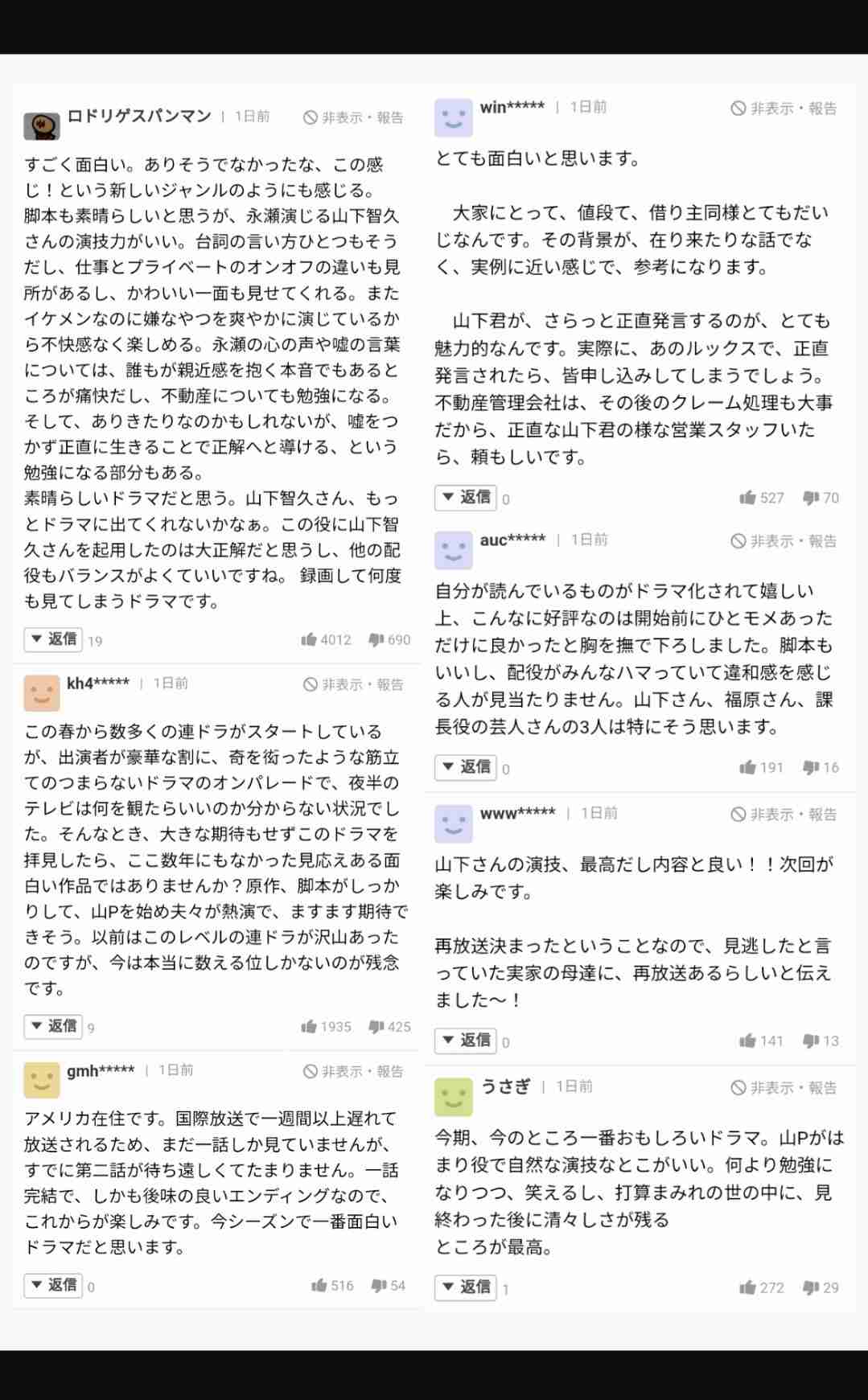 ロドリゲスパンマン | 1日前 非表示・報告

すごく面白い。ありそうでなかったな、この感じ！という新しいジャンルのようにも感じる。
脚本も素晴らしいと思うが、永瀬演じる山下智久さんの演技力がいい。台詞の言い方ひとつもそうだし、仕事とプライベートのオンオフの違いも見所があるし、かわいい一面も見せてくれる。またイケメンなのに嫌なやつを爽やかに演じているから不快感なく楽しめる。永瀬の心の声や嘘の言葉については、誰もが親近感を抱く本音でもあるところが痛快だし、不動産についても勉強になる。そして、ありきたりなのかもしれないが、嘘をつかず正直に生きることで正解へと導ける、という勉強になる部分もある。
素晴らしいドラマだと思う。山下智久さん、もっとドラマに出てくれないかなぁ。この役に山下智久さんを起用したのは大正解だと思うし、他の配役もバランスがよくていいですね。 録画して何度も見てしまうドラマです。

返信 19 4012 690

kh4***** | 1日前 非表示・報告

この春から数多くの連ドラがスタートしているが、出演者が豪華な割に、奇を衒ったような筋立てのつまらないドラマのオンパレードで、夜半のテレビは何を観たらいいのか分からない状況でした。そんなとき、大きな期待もせずこのドラマを拝見したら、ここ数年にもなかった見応えある面白い作品ではありませんか？原作、脚本がしっかりして、山Pを始め夫々が熱演で、ますます期待できそう。以前はこのレベルの連ドラが沢山あったのですが、今は本当に数える位しかないのが残念です。

返信 9 1935 425

gmh***** | 1日前 非表示・報告

アメリカ在住です。国際放送で一週間以上遅れて放送されるため、まだ一話しか見ていませんが、すでに第二話が待ち遠しくてたまりません。一話完結で、しかも後味の良いエンディングなので、これからが楽しみです。今シーズンで一番面白いドラマだと思います。

返信 0 516 54

win***** | 1日前 非表示・報告

とても面白いと思います。

大家にとって、値段て、借り主同様とてもだいじなんです。その背景が、在り来たりな話でなく、実例に近い感じで、参考になります。

山下君が、さらっと正直発言するのが、とても魅力的なんです。実際に、あのルックスで、正直発言されたら、皆申し込みしてしまうでしょう。不動産管理会社は、その後のクレーム処理も大事だから、正直な山下君の様な営業スタッフいたら、頼もしいです。

返信 0 527 70

auc***** | 1日前 非表示・報告

自分が読んでいるものがドラマ化されて嬉しい上、こんなに好評なのは開始前にひとモメあっただけに良かったと胸を撫で下ろしました。脚本もいいし、配役がみんなハマっていて違和感を感じる人が見当たりません。山下さん、福原さん、課長役の芸人さんの3人は特にそう思います。

返信 0 191 16

www***** | 1日前 非表示・報告

山下さんの演技、最高だし内容と良い！！次回が楽しみです。

再放送決まったということなので、見逃したと言っていた実家の母達に、再放送あるらしいと伝えました〜！

返信 0 141 13

うさぎ | 1日前 非表示・報告

今期、今のところ一番おもしろいドラマ。山Pがはまり役で自然な演技なとこがいい。何より勉強になりつつ、笑えるし、打算まみれの世の中に、見終わった後に清々しさが残る
ところが最高。

返信 1 272 29